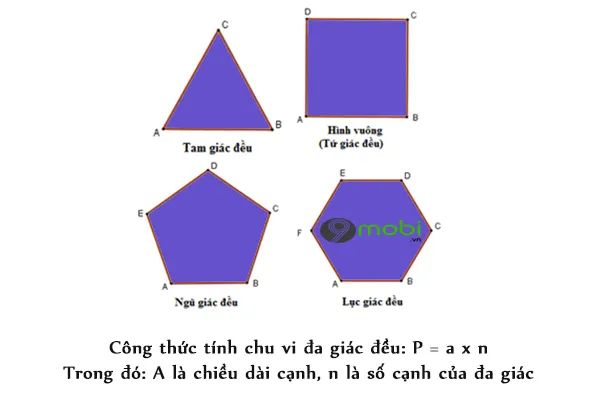 C
A
B
Tam giác đều

D
C
A
B
Hình vuông
(Tứ giác đều)

D
E
C
A
B
Ngũ giác đều

E
D
F
C
A
B
9mobi.vn
Lục giác đều

Công thức tính chu vi đa giác đều: P = a x n
Trong đó: A là chiều dài cạnh, n là số cạnh của đa giác